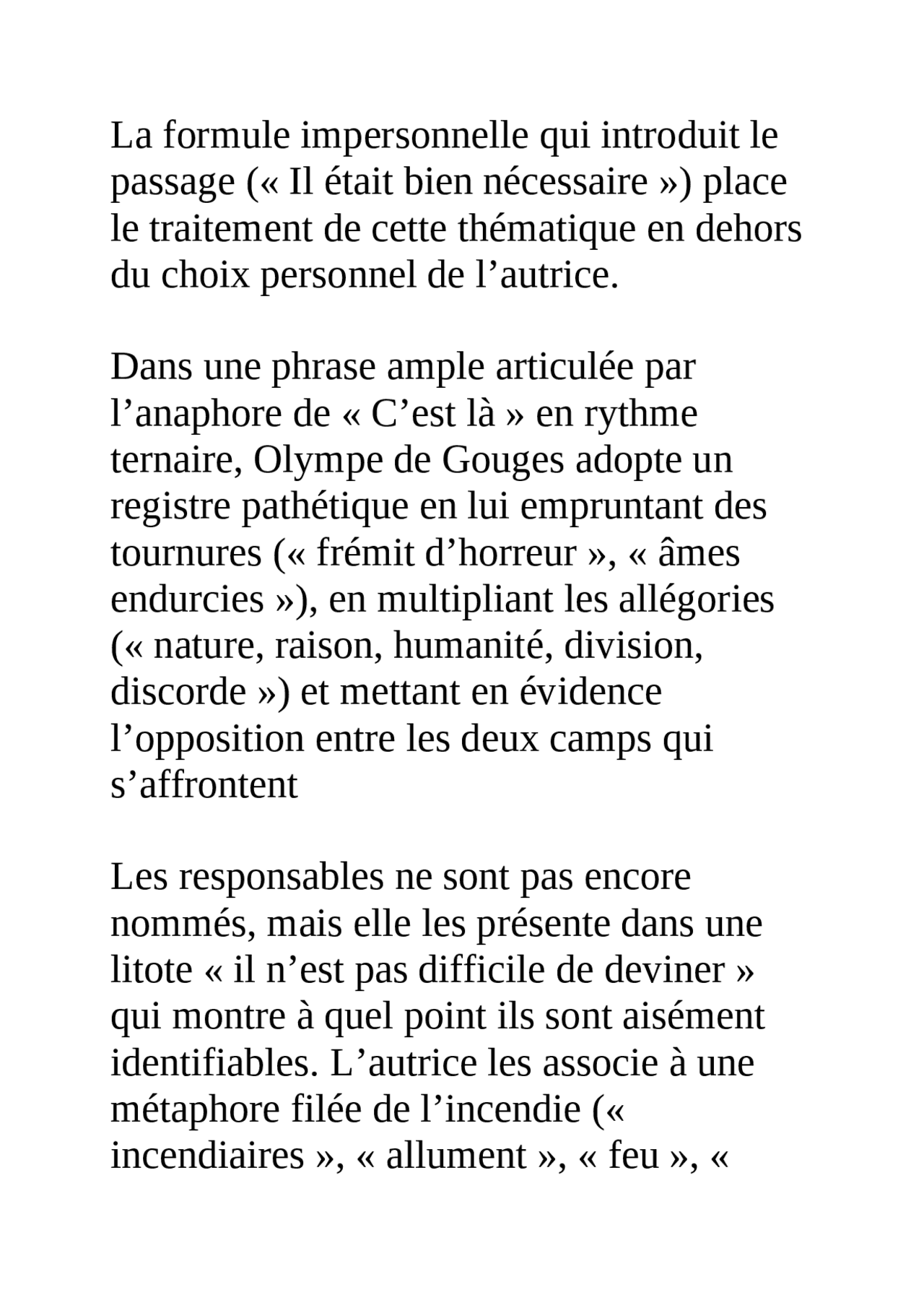 La formule impersonnelle qui introduit le passage (« Il était bien nécessaire ») place le traitement de cette thématique en dehors du choix personnel de l’autrice.

Dans une phrase ample articulée par l’anaphore de « C’est là » en rythme ternaire, Olympe de Gouges adopte un registre pathétique en lui empruntant des tournures (« frémit d’horreur », « âmes endurcies »), en multipliant les allégories (« nature, raison, humanité, division, discorde ») et mettant en évidence l’opposition entre les deux camps qui s’affrontent

Les responsables ne sont pas encore nommés, mais elle les présente dans une litote « il n’est pas difficile de deviner » qui montre à quel point ils sont aisément identifiables. L’autrice les associe à une métaphore filée de l’incendie (« incendiaires », « allument », « feu », «